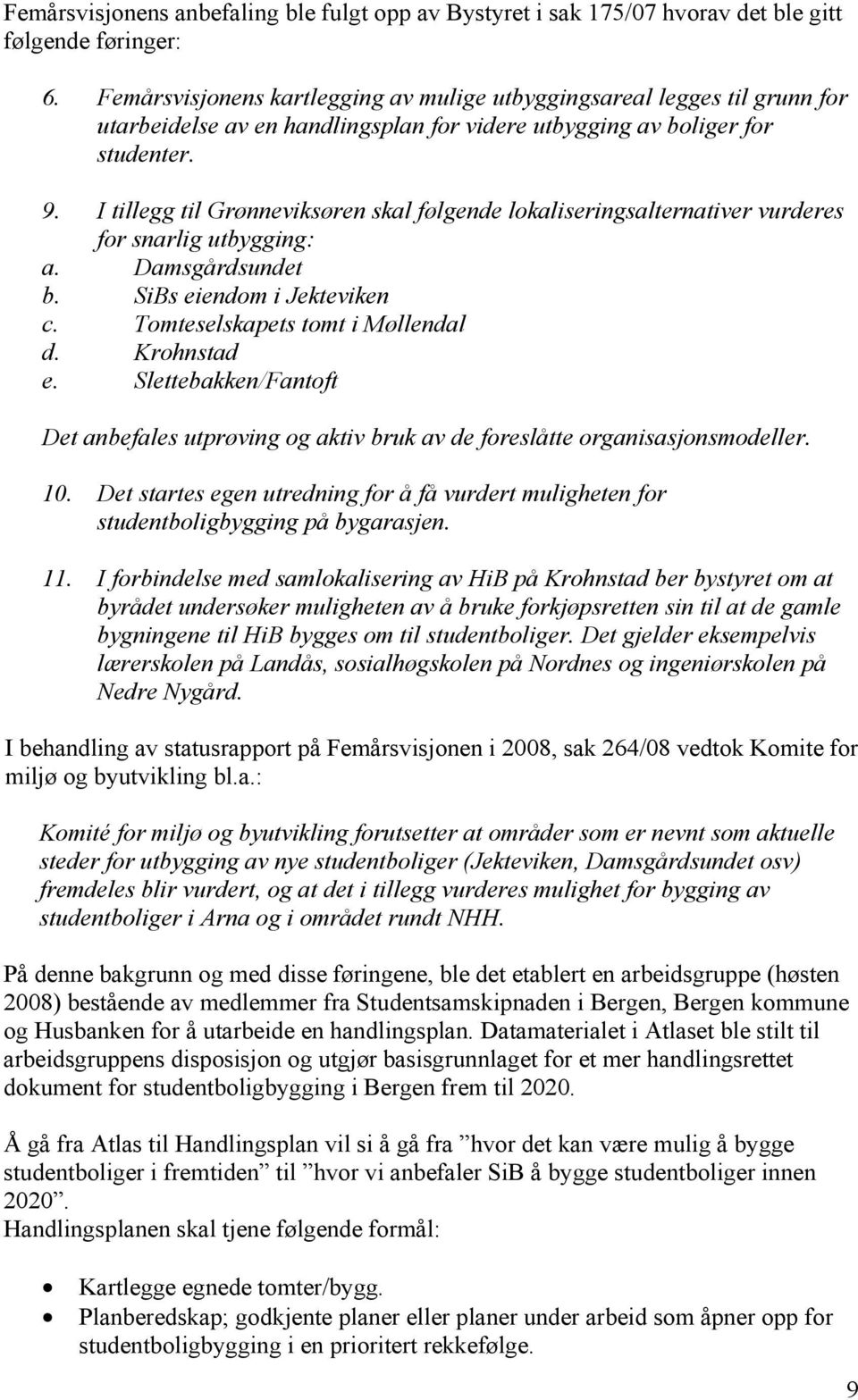 Femårsvisjonens anbefaling ble fulgt opp av Bystyret i sak 175/07 hvorav det ble gitt følgende føringer:

6. Femårsvisjonens kartlegging av mulige utbyggingsareal legges til grunn for utarbeidelse av en handlingsplan for videre utbygging av boliger for studenter.

9. I tillegg til Grønneviksøren skal følgende lokaliseringsalternativer vurderes for snarlig utbygging:
a. Damsgårdsundet
b. SiBs eiendom i Jekteviken
c. Tomteselskapets tomt i Møllendal
d. Krohnstad
e. Slettebakken/Fantoft

Det anbefales utprøving og aktiv bruk av de foreslåtte organisasjonsmodeller.

10. Det startes egen utredning for å få vurdert muligheten for studentboligbygging på bygarasjen.

11. I forbindelse med samlokalisering av HiB på Krohnstad ber bystyret om at byrådet undersøker muligheten av å bruke forkjøpsretten sin til at de gamle bygningene til HiB bygges om til studentboliger. Det gjelder eksempelvis lærerskolen på Landås, sosialhøgskolen på Nordnes og ingeniørskolen på Nedre Nygård.

I behandling av statusrapport på Femårsvisjonen i 2008, sak 264/08 vedtok Komite for miljø og byutvikling bl.a.:

Komité for miljø og byutvikling forutsetter at områder som er nevnt som aktuelle steder for utbygging av nye studentboliger (Jekteviken, Damsgårdsundet osv) fremdeles blir vurdert, og at det i tillegg vurderes mulighet for bygging av studentboliger i Arna og i området rundt NHH.

På denne bakgrunn og med disse føringene, ble det etablert en arbeidsgruppe (høsten 2008) bestående av medlemmer fra Studentsamskipnaden i Bergen, Bergen kommune og Husbanken for å utarbeide en handlingsplan. Datamaterialet i Atlaset ble stilt til arbeidsgruppens disposisjon og utgjør basisgrunnlaget for et mer handlingsrettet dokument for studentboligbygging i Bergen frem til 2020.

Å gå fra Atlas til Handlingsplan vil si å gå fra ”hvor det kan være mulig å bygge studentboliger i fremtiden” til ”hvor vi anbefaler SiB å bygge studentboliger innen 2020”.
Handlingsplanen skal tjene følgende formål:

• Kartlegge egnede tomter/bygg.
• Planberedskap; godkjente planer eller planer under arbeid som åpner opp for studentboligbygging i en prioritert rekkefølge.

9